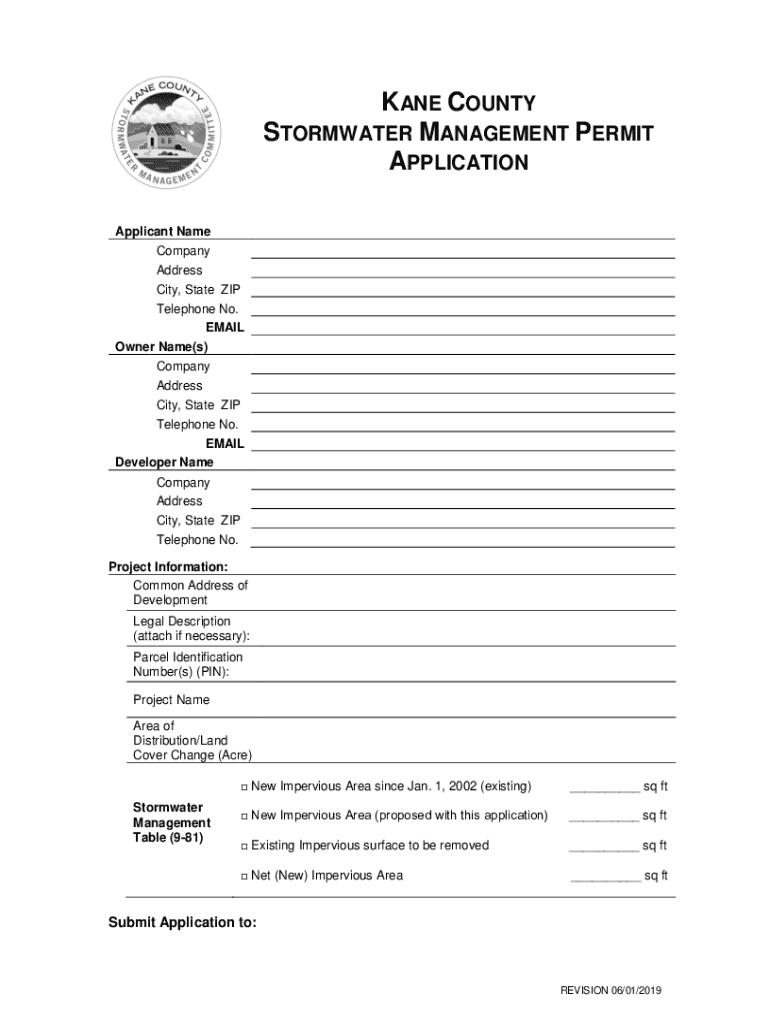 KANE COUNTY
STORMWATER MANAGEMENT COMMITTEE

KANE COUNTY
STORMWATER MANAGEMENT PERMIT
APPLICATION

Applicant Name
Company
Address
City, State ZIP
Telephone No.
EMAIL
Owner Name(s)
Company
Address
City, State ZIP
Telephone No.
EMAIL
Developer Name
Company
Address
City, State ZIP
Telephone No.

Project Information:
Common Address of Development
Legal Description (attach if necessary):
Parcel Identification Number(s) (PIN):
Project Name
Area of Distribution/Land Cover Change (Acre)

Stormwater Management Table (9-81)

□ New Impervious Area since Jan. 1, 2002 (existing) __________ sq ft
□ New Impervious Area (proposed with this application) __________ sq ft
□ Existing Impervious surface to be removed __________ sq ft
□ Net (New) Impervious Area __________ sq ft

Submit Application to:

REVISION 06/01/2019